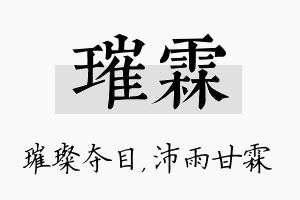 璀霖

璀璨夺目，沛雨甘霖